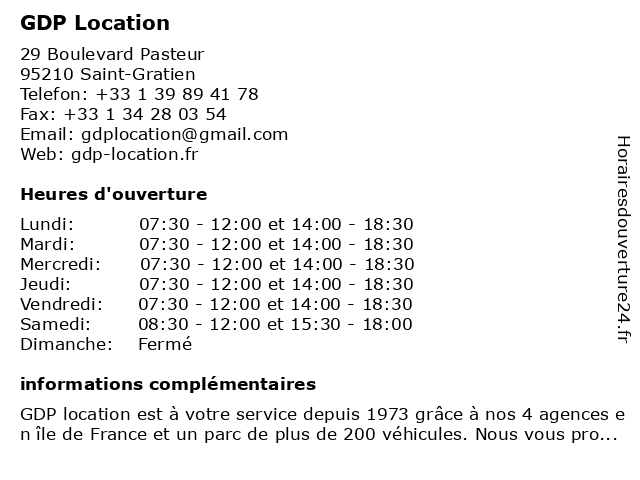 GDP Location

29 Boulevard Pasteur
95210 Saint-Gratien
Telefon: +33 1 39 89 41 78
Fax: +33 1 34 28 03 54
Email: gdplocation@gmail.com
Web: gdp-location.fr

Heures d'ouverture

| | |
|---|---|
| Lundi: | 07:30 - 12:00 et 14:00 - 18:30 |
| Mardi: | 07:30 - 12:00 et 14:00 - 18:30 |
| Mercredi: | 07:30 - 12:00 et 14:00 - 18:30 |
| Jeudi: | 07:30 - 12:00 et 14:00 - 18:30 |
| Vendredi: | 07:30 - 12:00 et 14:00 - 18:30 |
| Samedi: | 08:30 - 12:00 et 15:30 - 18:00 |
| Dimanche: | Fermé |

informations complémentaires

GDP location est à votre service depuis 1973 grâce à nos 4 agences en île de France et un parc de plus de 200 véhicules. Nous vous pro...

Horairesdouverture24.fr